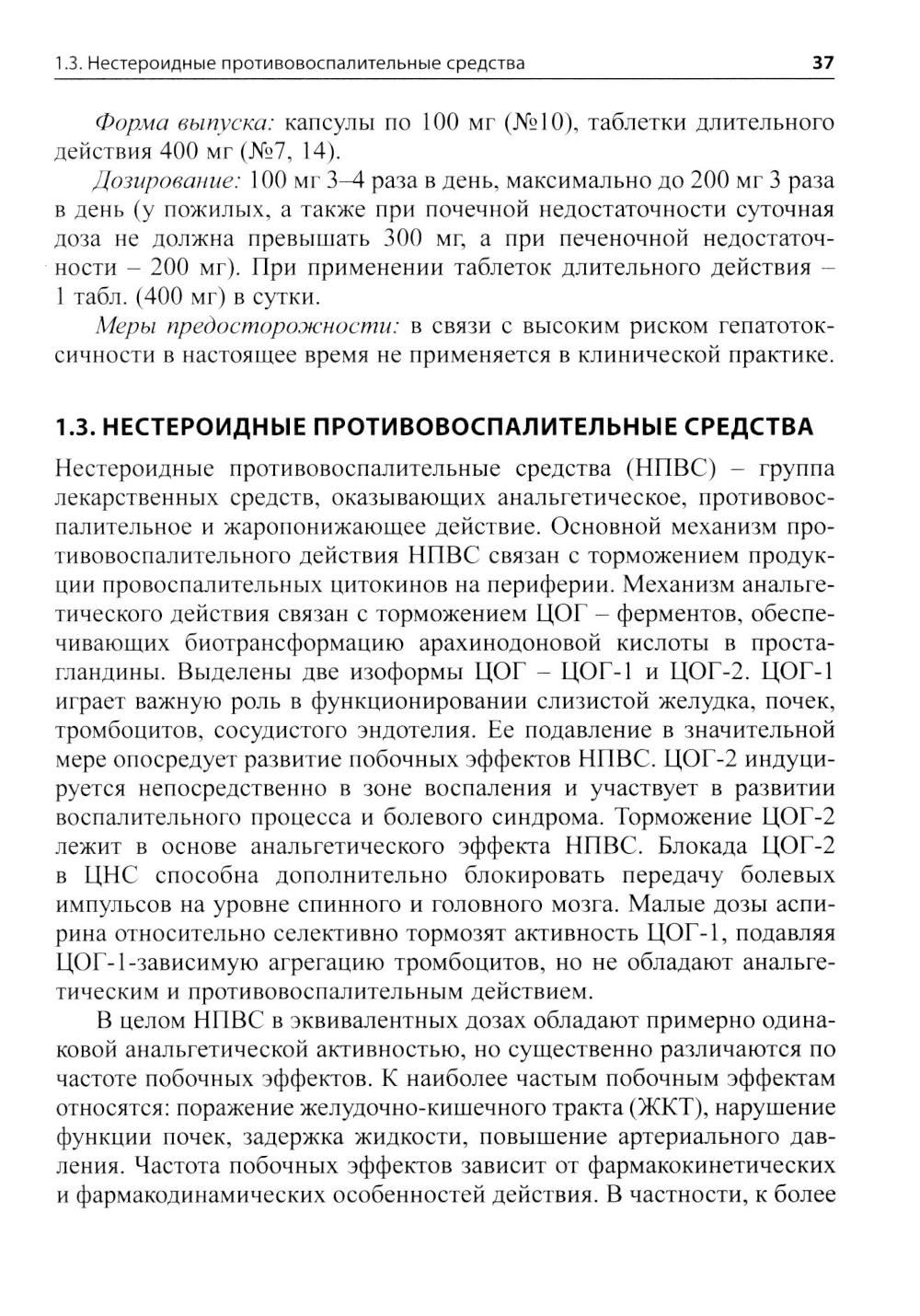 1.3. Нестероидные противовоспалительные средства 37

Форма выпуска: капсулы по 100 мг (№10), таблетки длительного действия 400 мг (№7, 14).

Дозирование: 100 мг 3–4 раза в день, максимально до 200 мг 3 раза в день (у пожилых, а также при почечной недостаточности суточная доза не должна превышать 300 мг, а при печеночной недостаточности – 200 мг). При применении таблеток длительного действия – 1 табл. (400 мг) в сутки.

Меры предосторожности: в связи с высоким риском гепатотоксичности в настоящее время не применяется в клинической практике.

1.3. НЕСТЕРОИДНЫЕ ПРОТИВОВОСПАЛИТЕЛЬНЫЕ СРЕДСТВА

Нестероидные противовоспалительные средства (НПВС) – группа лекарственных средств, оказывающих анальгетическое, противовоспалительное и жаропонижающее действие. Основной механизм противовоспалительного действия НПВС связан с торможением продукции провоспалительных цитокинов на периферии. Механизм анальгетического действия связан с торможением ЦОГ – ферментов, обеспечивающих биотрансформацию арахинодоновой кислоты в простагландины. Выделены две изоформы ЦОГ – ЦОГ-1 и ЦОГ-2. ЦОГ-1 играет важную роль в функционировании слизистой желудка, почек, тромбоцитов, сосудистого эндотелия. Ее подавление в значительной мере опосредует развитие побочных эффектов НПВС. ЦОГ-2 индуцируется непосредственно в зоне воспаления и участвует в развитии воспалительного процесса и болевого синдрома. Торможение ЦОГ-2 лежит в основе анальгетического эффекта НПВС. Блокада ЦОГ-2 в ЦНС способна дополнительно блокировать передачу болевых импульсов на уровне спинного и головного мозга. Малые дозы аспирина относительно селективно тормозят активность ЦОГ-1, подавляя ЦОГ-1-зависимую агрегацию тромбоцитов, но не обладают анальгетическим и противовоспалительным действием.

В целом НПВС в эквивалентных дозах обладают примерно одинаковой анальгетической активностью, но существенно различаются по частоте побочных эффектов. К наиболее частым побочным эффектам относятся: поражение желудочно-кишечного тракта (ЖКТ), нарушение функции почек, задержка жидкости, повышение артериального давления. Частота побочных эффектов зависит от фармакокинетических и фармакодинамических особенностей действия. В частности, к более